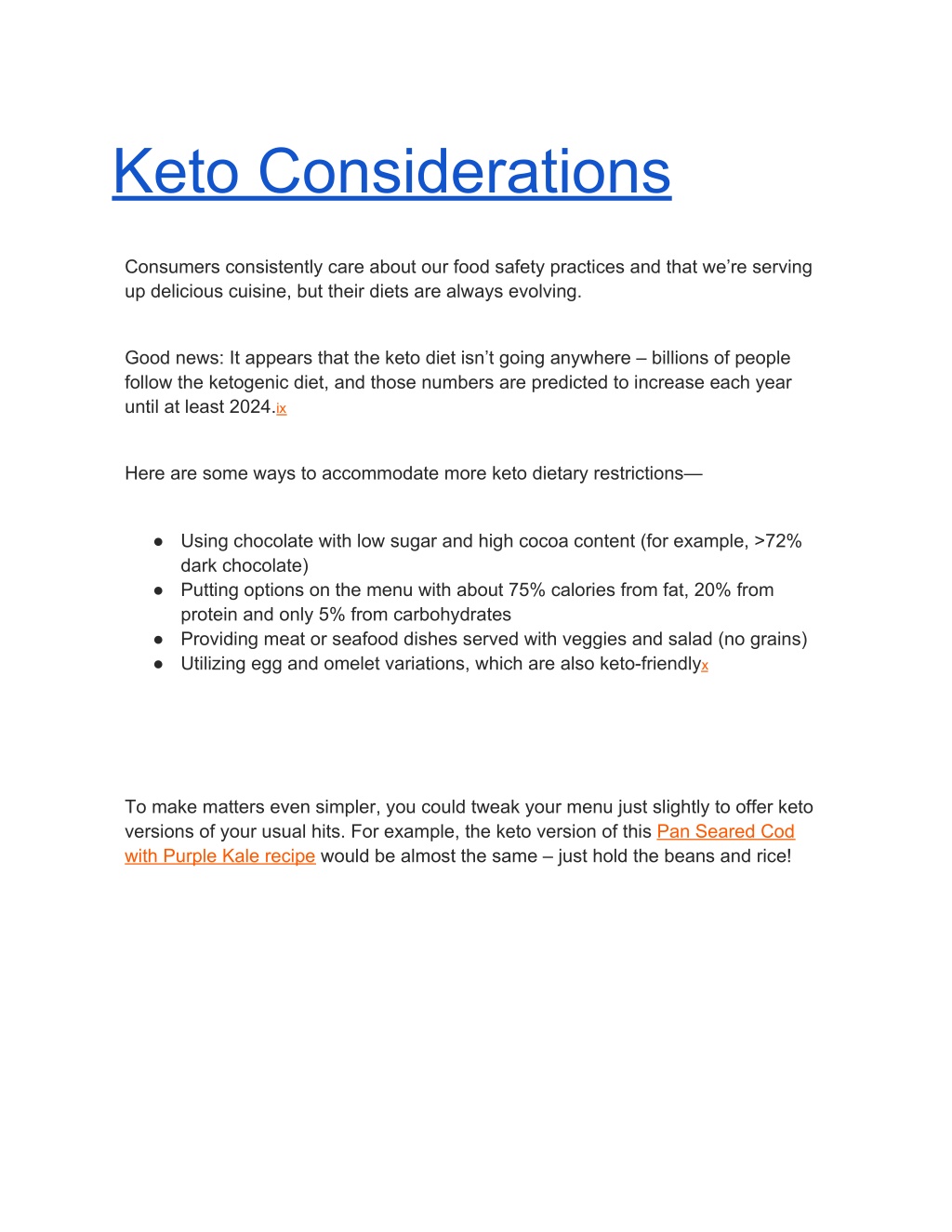 Keto Considerations

Consumers consistently care about our food safety practices and that we're serving up delicious cuisine, but their diets are always evolving.

Good news: It appears that the keto diet isn't going anywhere – billions of people follow the ketogenic diet, and those numbers are predicted to increase each year until at least 2024.ix

Here are some ways to accommodate more keto dietary restrictions—

● Using chocolate with low sugar and high cocoa content (for example, >72% dark chocolate)
● Putting options on the menu with about 75% calories from fat, 20% from protein and only 5% from carbohydrates
● Providing meat or seafood dishes served with veggies and salad (no grains)
● Utilizing egg and omelet variations, which are also keto-friendlyx

To make matters even simpler, you could tweak your menu just slightly to offer keto versions of your usual hits. For example, the keto version of this Pan Seared Cod with Purple Kale recipe would be almost the same – just hold the beans and rice!